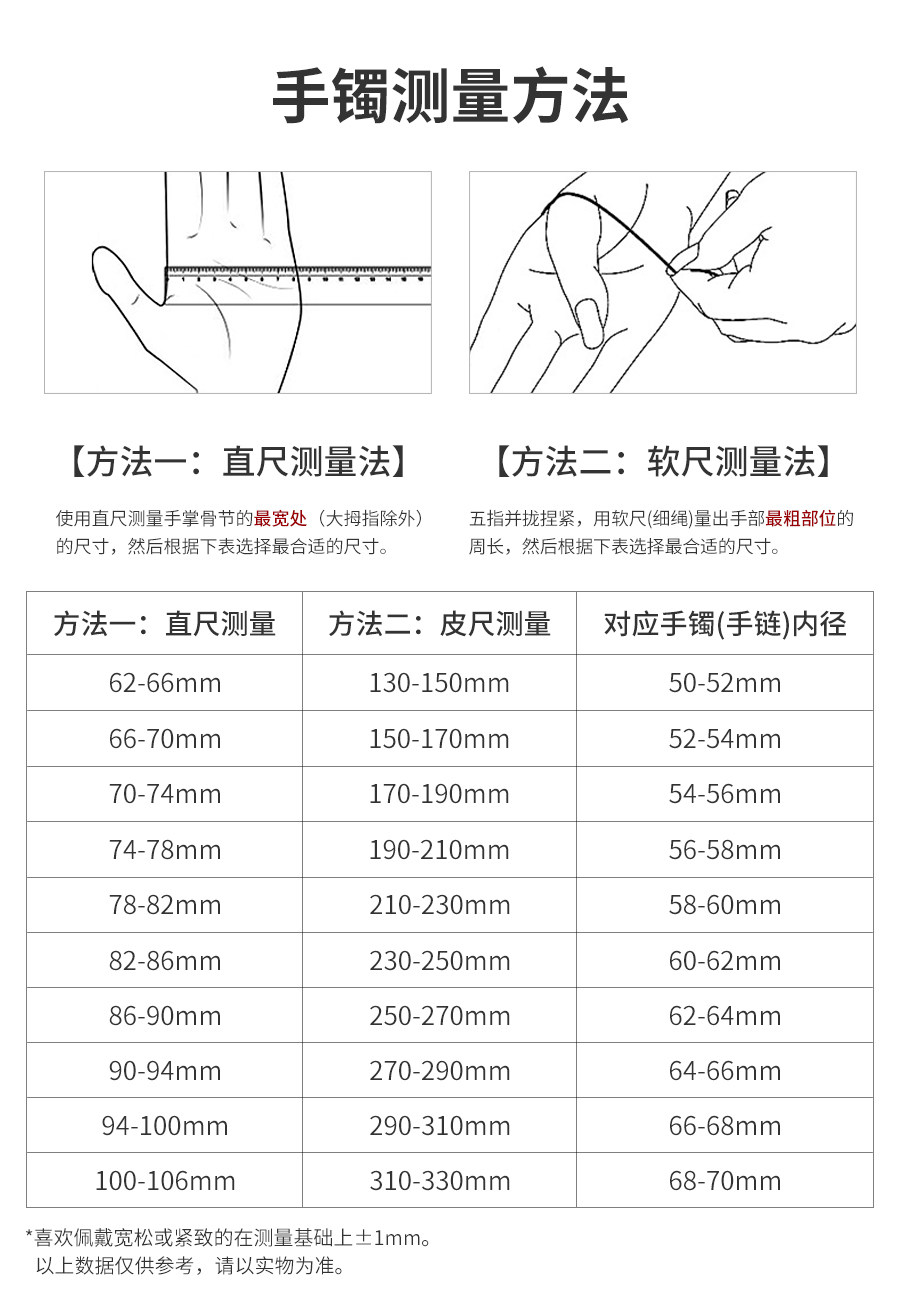 手镯测量方法

【方法一：直尺测量法】

使用直尺测量手掌骨节的最宽处（大拇指除外）的尺寸，然后根据下表选择最合适的尺寸。

【方法二：软尺测量法】

五指并拢捏紧，用软尺(细绳)量出手部最粗部位的周长，然后根据下表选择最合适的尺寸。

| 方法一：直尺测量 | 方法二：皮尺测量 | 对应手镯(手链)内径 |
|---|---|---|
| 62-66mm | 130-150mm | 50-52mm |
| 66-70mm | 150-170mm | 52-54mm |
| 70-74mm | 170-190mm | 54-56mm |
| 74-78mm | 190-210mm | 56-58mm |
| 78-82mm | 210-230mm | 58-60mm |
| 82-86mm | 230-250mm | 60-62mm |
| 86-90mm | 250-270mm | 62-64mm |
| 90-94mm | 270-290mm | 64-66mm |
| 94-100mm | 290-310mm | 66-68mm |
| 100-106mm | 310-330mm | 68-70mm |

*喜欢佩戴宽松或紧致的在测量基础上±1mm。
以上数据仅供参考，请以实物为准。